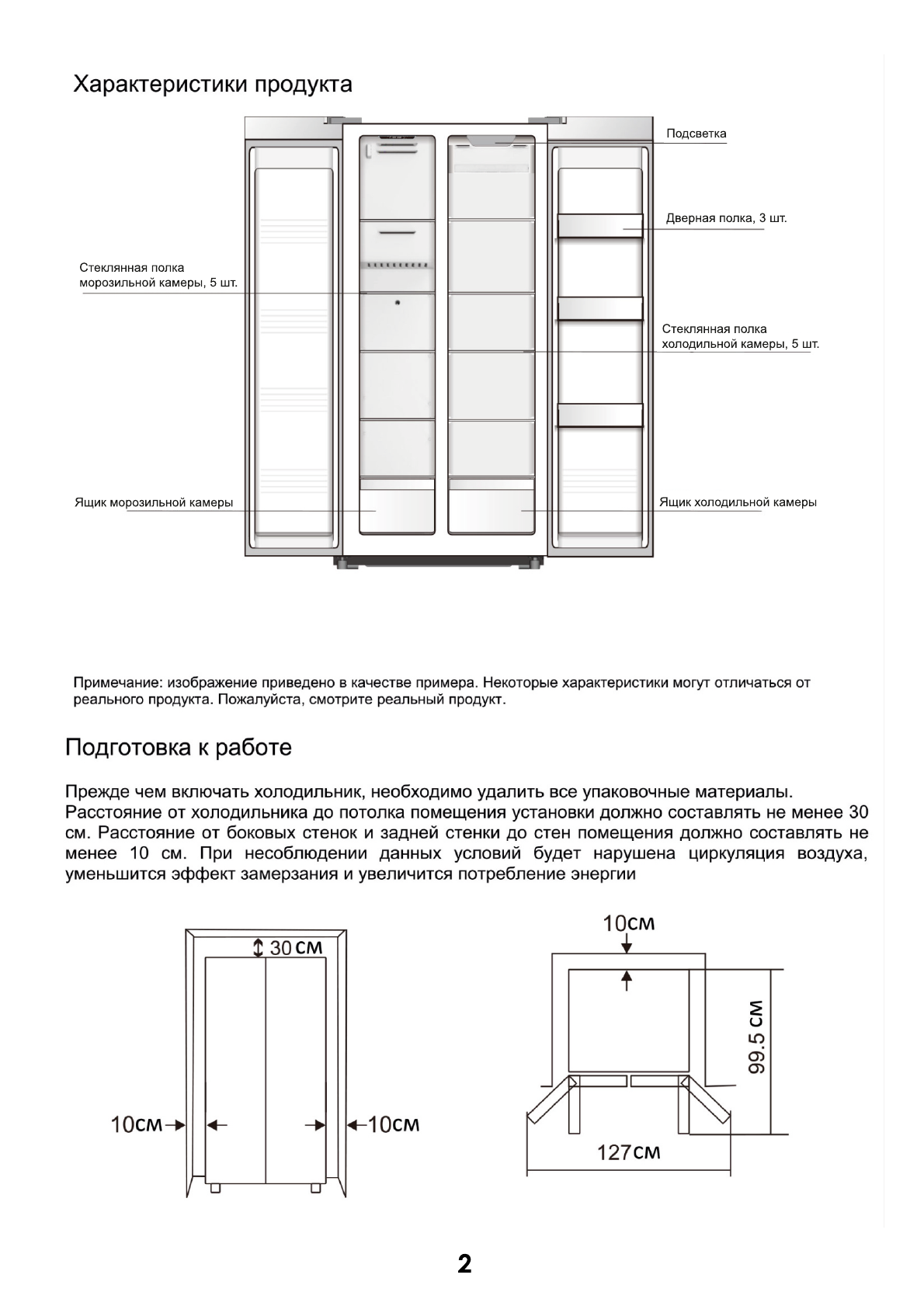 Характеристики продукта

Подсветка

Дверная полка, 3 шт.

Стеклянная полка морозильной камеры, 5 шт.

Стеклянная полка холодильной камеры, 5 шт.

Ящик морозильной камеры

Ящик холодильной камеры

Примечание: изображение приведено в качестве примера. Некоторые характеристики могут отличаться от реального продукта. Пожалуйста, смотрите реальный продукт.

Подготовка к работе

Прежде чем включать холодильник, необходимо удалить все упаковочные материалы. Расстояние от холодильника до потолка помещения установки должно составлять не менее 30 см. Расстояние от боковых стенок и задней стенки до стен помещения должно составлять не менее 10 см. При несоблюдении данных условий будет нарушена циркуляция воздуха, уменьшится эффект замерзания и увеличится потребление энергии

30 см

10см

10см

10см

99.5 см

127см

2